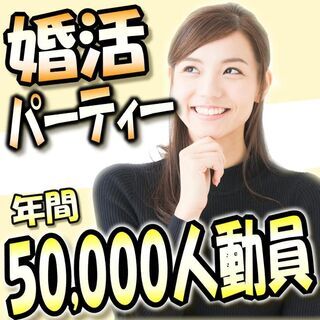 婚活
パーティー

年間
50,000人動員